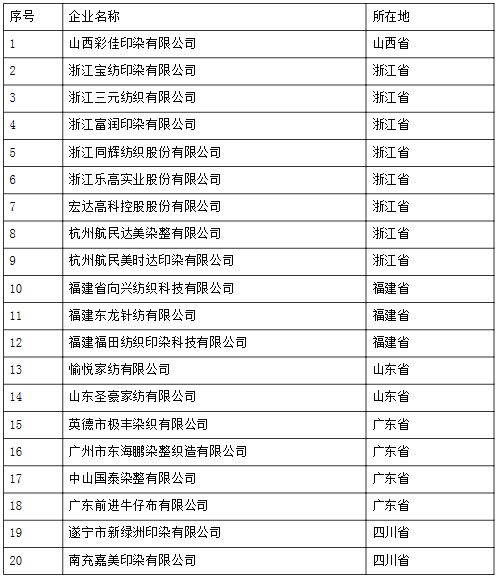 | 序号 | 企业名称 | 所在地 |
|---|---|---|
| 1 | 山西彩佳印染有限公司 | 山西省 |
| 2 | 浙江宝纺印染有限公司 | 浙江省 |
| 3 | 浙江三元纺织有限公司 | 浙江省 |
| 4 | 浙江富润印染有限公司 | 浙江省 |
| 5 | 浙江同辉纺织股份有限公司 | 浙江省 |
| 6 | 浙江乐高实业股份有限公司 | 浙江省 |
| 7 | 宏达高科控股股份有限公司 | 浙江省 |
| 8 | 杭州航民达美染整有限公司 | 浙江省 |
| 9 | 杭州航民美时达印染有限公司 | 浙江省 |
| 10 | 福建省向兴纺织科技有限公司 | 福建省 |
| 11 | 福建东龙针纺有限公司 | 福建省 |
| 12 | 福建福田纺织印染科技有限公司 | 福建省 |
| 13 | 愉悦家纺有限公司 | 山东省 |
| 14 | 山东圣豪家纺有限公司 | 山东省 |
| 15 | 英德市极丰染织有限公司 | 广东省 |
| 16 | 广州市东海鹏染整织造有限公司 | 广东省 |
| 17 | 中山国泰染整有限公司 | 广东省 |
| 18 | 广东前进牛仔布有限公司 | 广东省 |
| 19 | 遂宁市新绿洲印染有限公司 | 四川省 |
| 20 | 南充嘉美印染有限公司 | 四川省 |